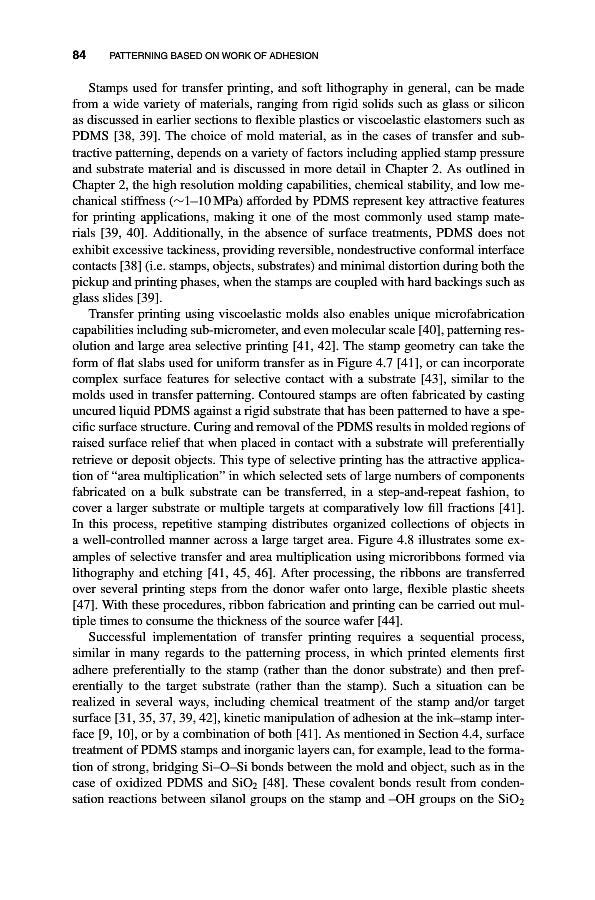 84 PATTERNING BASED ON WORK OF ADHESION

Stamps used for transfer printing, and soft lithography in general, can be made from a wide variety of materials, ranging from rigid solids such as glass or silicon as discussed in earlier sections to flexible plastics or viscoelastic elastomers such as PDMS [38, 39]. The choice of mold material, as in the cases of transfer and subtractive patterning, depends on a variety of factors including applied stamp pressure and substrate material and is discussed in more detail in Chapter 2. As outlined in Chapter 2, the high resolution molding capabilities, chemical stability, and low mechanical stiffness ($\sim$1–10 MPa) afforded by PDMS represent key attractive features for printing applications, making it one of the most commonly used stamp materials [39, 40]. Additionally, in the absence of surface treatments, PDMS does not exhibit excessive tackiness, providing reversible, nondestructive conformal interface contacts [38] (i.e. stamps, objects, substrates) and minimal distortion during both the pickup and printing phases, when the stamps are coupled with hard backings such as glass slides [39].

Transfer printing using viscoelastic molds also enables unique microfabrication capabilities including sub-micrometer, and even molecular scale [40], patterning resolution and large area selective printing [41, 42]. The stamp geometry can take the form of flat slabs used for uniform transfer as in Figure 4.7 [41], or can incorporate complex surface features for selective contact with a substrate [43], similar to the molds used in transfer patterning. Contoured stamps are often fabricated by casting uncured liquid PDMS against a rigid substrate that has been patterned to have a specific surface structure. Curing and removal of the PDMS results in molded regions of raised surface relief that when placed in contact with a substrate will preferentially retrieve or deposit objects. This type of selective printing has the attractive application of "area multiplication" in which selected sets of large numbers of components fabricated on a bulk substrate can be transferred, in a step-and-repeat fashion, to cover a larger substrate or multiple targets at comparatively low fill fractions [41]. In this process, repetitive stamping distributes organized collections of objects in a well-controlled manner across a large target area. Figure 4.8 illustrates some examples of selective transfer and area multiplication using microribbons formed via lithography and etching [41, 45, 46]. After processing, the ribbons are transferred over several printing steps from the donor wafer onto large, flexible plastic sheets [47]. With these procedures, ribbon fabrication and printing can be carried out multiple times to consume the thickness of the source wafer [44].

Successful implementation of transfer printing requires a sequential process, similar in many regards to the patterning process, in which printed elements first adhere preferentially to the stamp (rather than the donor substrate) and then preferentially to the target substrate (rather than the stamp). Such a situation can be realized in several ways, including chemical treatment of the stamp and/or target surface [31, 35, 37, 39, 42], kinetic manipulation of adhesion at the ink–stamp interface [9, 10], or by a combination of both [41]. As mentioned in Section 4.4, surface treatment of PDMS stamps and inorganic layers can, for example, lead to the formation of strong, bridging Si–O–Si bonds between the mold and object, such as in the case of oxidized PDMS and $SiO_2$ [48]. These covalent bonds result from condensation reactions between silanol groups on the stamp and –OH groups on the $SiO_2$